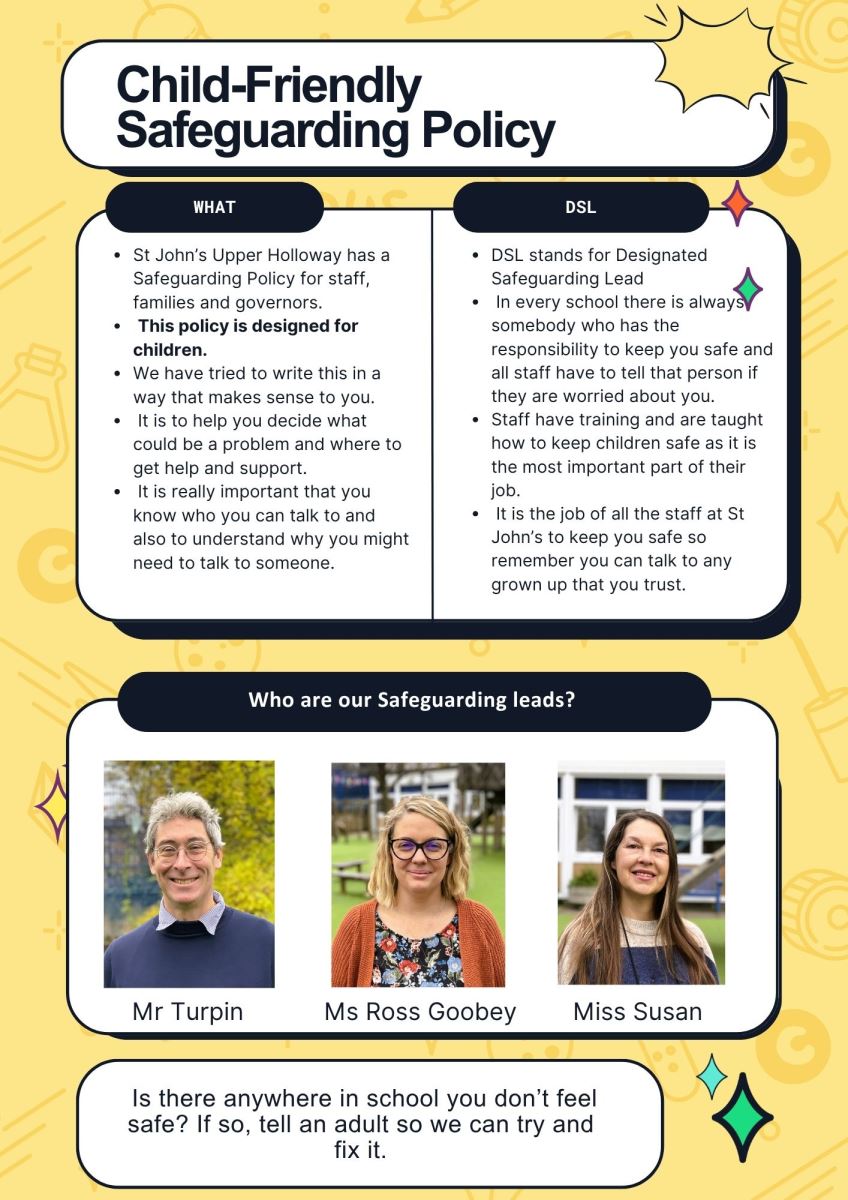 Child-Friendly Safeguarding Policy

WHAT

• St John's Upper Holloway has a Safeguarding Policy for staff, families and governors.
• This policy is designed for children.
• We have tried to write this in a way that makes sense to you.
• It is to help you decide what could be a problem and where to get help and support.
• It is really important that you know who you can talk to and also to understand why you might need to talk to someone.

DSL

• DSL stands for Designated Safeguarding Lead
• In every school there is always somebody who has the responsibility to keep you safe and all staff have to tell that person if they are worried about you.
• Staff have training and are taught how to keep children safe as it is the most important part of their job.
• It is the job of all the staff at St John's to keep you safe so remember you can talk to any grown up that you trust.

Who are our Safeguarding leads?

Mr Turpin

Ms Ross Goobey

Miss Susan

Is there anywhere in school you don't feel safe? If so, tell an adult so we can try and fix it.